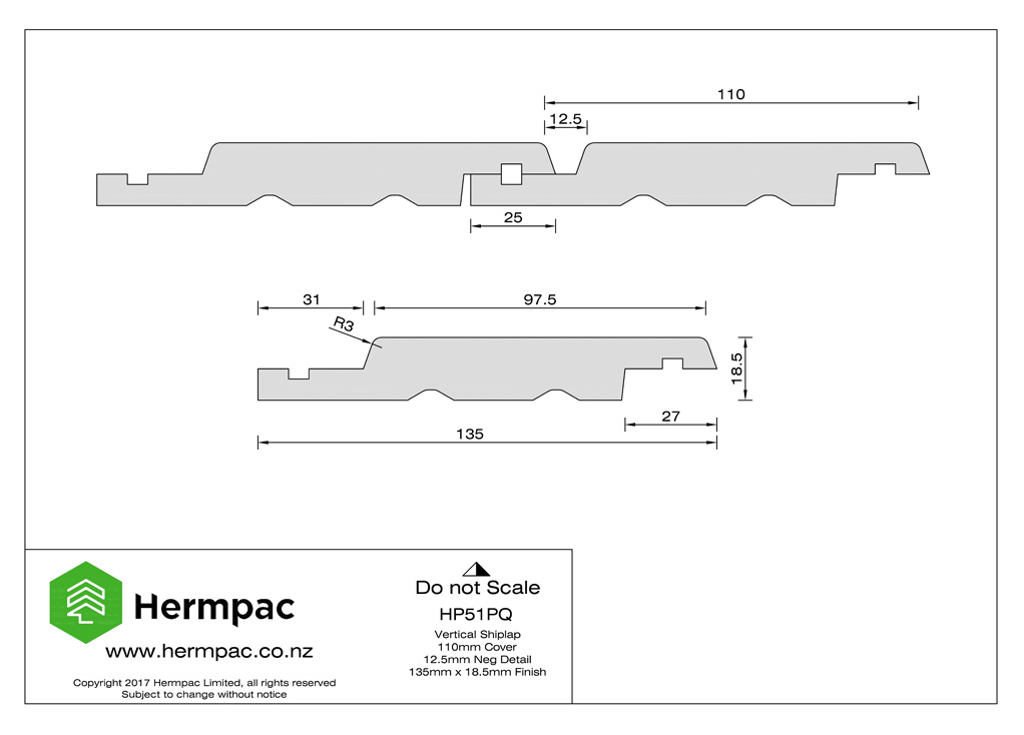 110

12.5

25

31

97.5

R3

18.5

27

135

Hermpac

www.hermpac.co.nz

Copyright 2017 Hermpac Limited, all rights reserved
Subject to change without notice

Do not Scale

HP51PQ

Vertical Shiplap
110mm Cover
12.5mm Neg Detail
135mm x 18.5mm Finish